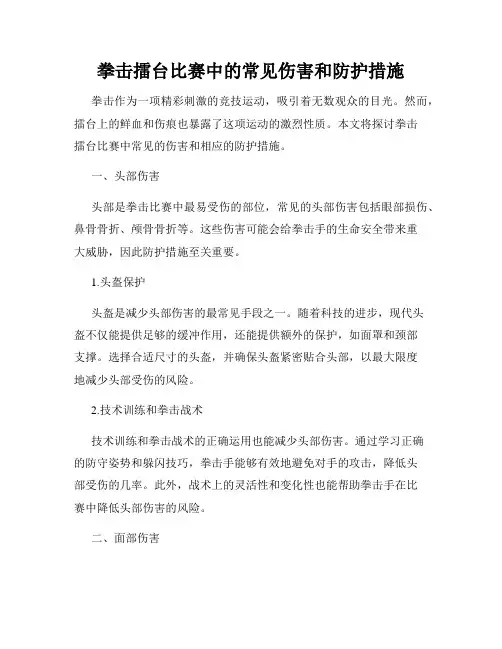 拳击擂台比赛中的常见伤害和防护措施

拳击作为一项精彩刺激的竞技运动，吸引着无数观众的目光。然而，擂台上的鲜血和伤痕也暴露了这项运动的激烈性质。本文将探讨拳击擂台比赛中常见的伤害和相应的防护措施。

一、头部伤害

头部是拳击比赛中最易受伤的部位，常见的头部伤害包括眼部损伤、鼻骨骨折、颅骨骨折等。这些伤害可能会给拳击手的生命安全带来重大威胁，因此防护措施至关重要。

1.头盔保护

头盔是减少头部伤害的最常见手段之一。随着科技的进步，现代头盔不仅能提供足够的缓冲作用，还能提供额外的保护，如面罩和颈部支撑。选择合适尺寸的头盔，并确保头盔紧密贴合头部，以最大限度地减少头部受伤的风险。

2.技术训练和拳击战术

技术训练和拳击战术的正确运用也能减少头部伤害。通过学习正确的防守姿势和躲闪技巧，拳击手能够有效地避免对手的攻击，降低头部受伤的几率。此外，战术上的灵活性和变化性也能帮助拳击手在比赛中降低头部伤害的风险。

二、面部伤害